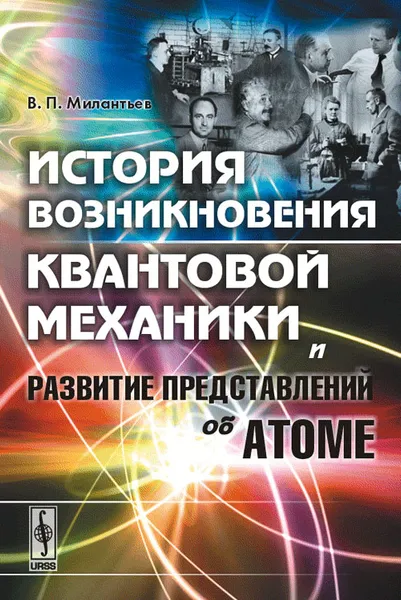 В. П. Милантьев

ИСТОРИЯ ВОЗНИКНОВЕНИЯ КВАНТОВОЙ МЕХАНИКИ

и

РАЗВИТИЕ ПРЕДСТАВЛЕНИЙ

об АТОМЕ

URSS